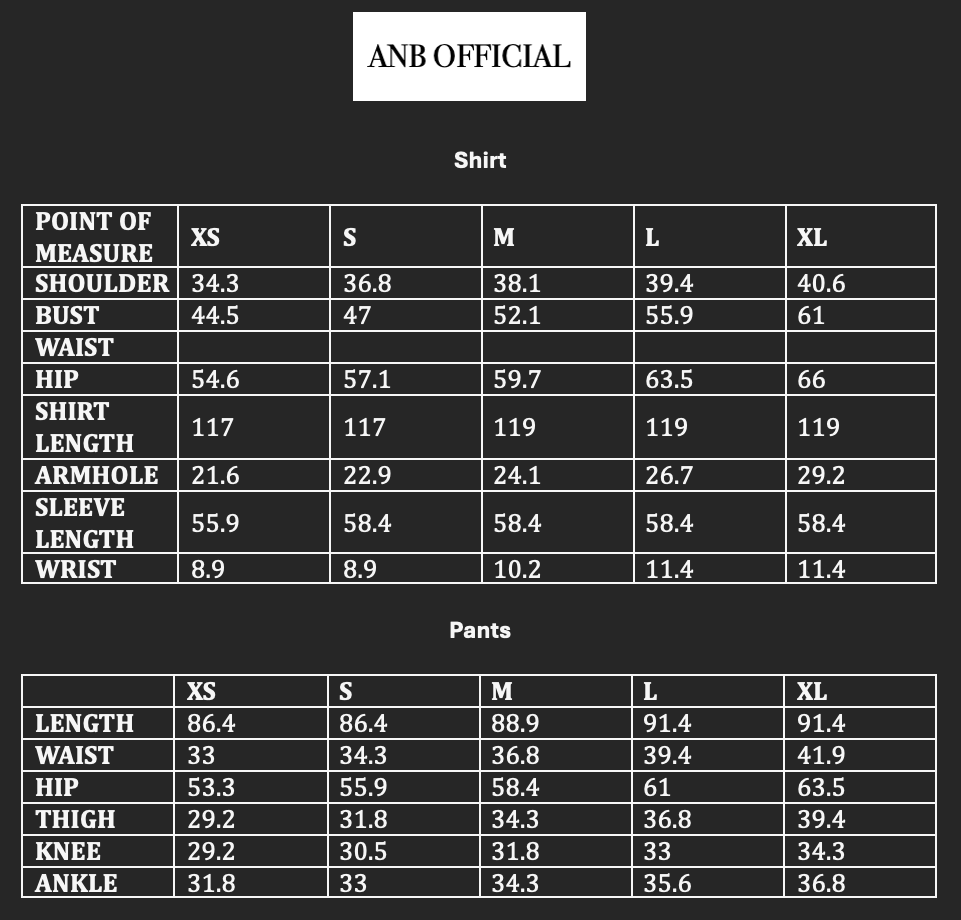 ANB OFFICIAL

Shirt

| POINT OF MEASURE | XS | S | M | L | XL |
|---|---|---|---|---|---|
| SHOULDER | 34.3 | 36.8 | 38.1 | 39.4 | 40.6 |
| BUST | 44.5 | 47 | 52.1 | 55.9 | 61 |
| WAIST | | | | | |
| HIP | 54.6 | 57.1 | 59.7 | 63.5 | 66 |
| SHIRT LENGTH | 117 | 117 | 119 | 119 | 119 |
| ARMHOLE | 21.6 | 22.9 | 24.1 | 26.7 | 29.2 |
| SLEEVE LENGTH | 55.9 | 58.4 | 58.4 | 58.4 | 58.4 |
| WRIST | 8.9 | 8.9 | 10.2 | 11.4 | 11.4 |

Pants

| | XS | S | M | L | XL |
|---|---|---|---|---|---|
| LENGTH | 86.4 | 86.4 | 88.9 | 91.4 | 91.4 |
| WAIST | 33 | 34.3 | 36.8 | 39.4 | 41.9 |
| HIP | 53.3 | 55.9 | 58.4 | 61 | 63.5 |
| THIGH | 29.2 | 31.8 | 34.3 | 36.8 | 39.4 |
| KNEE | 29.2 | 30.5 | 31.8 | 33 | 34.3 |
| ANKLE | 31.8 | 33 | 34.3 | 35.6 | 36.8 |